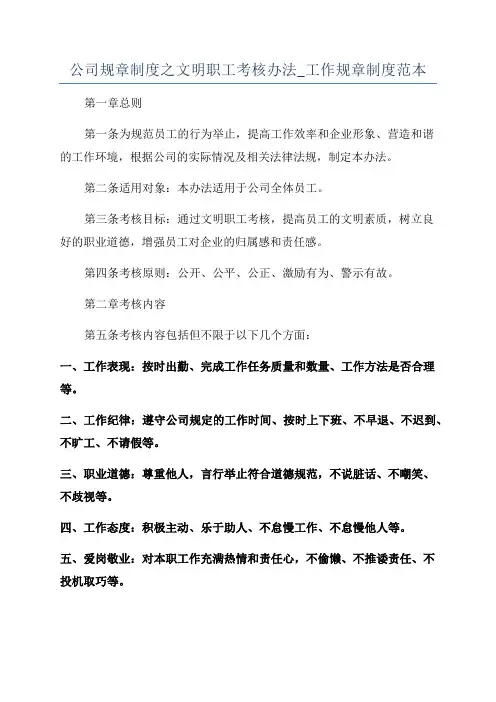 公司规章制度之文明职工考核办法_工作规章制度范本

第一章总则

第一条为规范员工的行为举止，提高工作效率和企业形象、营造和谐的工作环境，根据公司的实际情况及相关法律法规，制定本办法。

第二条适用对象：本办法适用于公司全体员工。

第三条考核目标：通过文明职工考核，提高员工的文明素质，树立良好的职业道德，增强员工对企业的归属感和责任感。

第四条考核原则：公开、公平、公正、激励有为、警示有故。

第二章考核内容

第五条考核内容包括但不限于以下几个方面：

一、工作表现：按时出勤、完成工作任务质量和数量、工作方法是否合理等。

二、工作纪律：遵守公司规定的工作时间、按时上下班、不早退、不迟到、不旷工、不请假等。

三、职业道德：尊重他人，言行举止符合道德规范，不说脏话、不嘲笑、不歧视等。

四、工作态度：积极主动、乐于助人、不怠慢工作、不怠慢他人等。

五、爱岗敬业：对本职工作充满热情和责任心，不偷懒、不推诿责任、不投机取巧等。